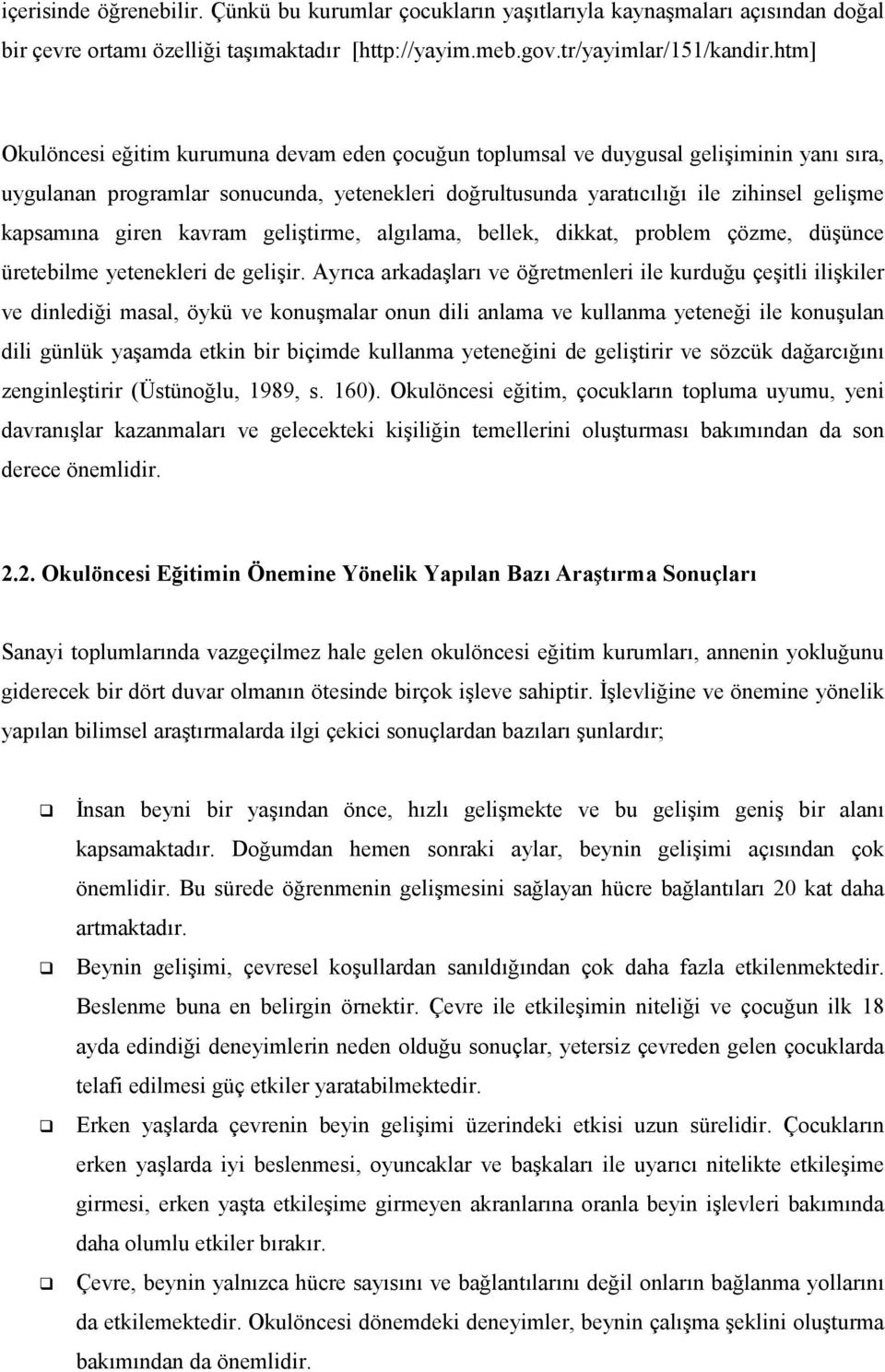 içerisinde öğrenebilir. Çünkü bu kurumlar çocukların yaşıtlarıyla kaynaşmaları açısından doğal bir çevre ortamı özelliği taşımaktadır [http://yayim.meb.gov.tr/yayimlar/151/kandir.htm]

Okulöncesi eğitim kurumuna devam eden çocuğun toplumsal ve duygusal gelişiminin yanı sıra, uygulanan programlar sonucunda, yetenekleri doğrultusunda yaratıcılığı ile zihinsel gelişme kapsamına giren kavram geliştirme, algılama, bellek, dikkat, problem çözme, düşünce üretebilme yetenekleri de gelişir. Ayrıca arkadaşları ve öğretmenleri ile kurduğu çeşitli ilişkiler ve dinlediği masal, öykü ve konuşmalar onun dili anlama ve kullanma yeteneği ile konuşulan dili günlük yaşamda etkin bir biçimde kullanma yeteneğini de geliştirir ve sözcük dağarcığını zenginleştirir (Üstünoğlu, 1989, s. 160). Okulöncesi eğitim, çocukların topluma uyumu, yeni davranışlar kazanmaları ve gelecekteki kişiliğin temellerini oluşturması bakımından da son derece önemlidir.

2.2. Okulöncesi Eğitimin Önemine Yönelik Yapılan Bazı Araştırma Sonuçları

Sanayi toplumlarında vazgeçilmez hale gelen okulöncesi eğitim kurumları, annenin yokluğunu giderecek bir dört duvar olmanın ötesinde birçok işleve sahiptir. İşlevliğine ve önemine yönelik yapılan bilimsel araştırmalarda ilgi çekici sonuçlardan bazıları şunlardır;

İnsan beyni bir yaşından önce, hızlı gelişmekte ve bu gelişim geniş bir alanı kapsamaktadır. Doğumdan hemen sonraki aylar, beynin gelişimi açısından çok önemlidir. Bu sürede öğrenmenin gelişmesini sağlayan hücre bağlantıları 20 kat daha artmaktadır.

Beynin gelişimi, çevresel koşullardan sanıldığından çok daha fazla etkilenmektedir. Beslenme buna en belirgin örnektir. Çevre ile etkileşimin niteliği ve çocuğun ilk 18 ayda edindiği deneyimlerin neden olduğu sonuçlar, yetersiz çevreden gelen çocuklarda telafi edilmesi güç etkiler yaratabilmektedir.

Erken yaşlarda çevrenin beyin gelişimi üzerindeki etkisi uzun sürelidir. Çocukların erken yaşlarda iyi beslenmesi, oyuncaklar ve başkaları ile uyarıcı nitelikte etkileşime girmesi, erken yaşta etkileşime girmeyen akranlarına oranla beyin işlevleri bakımında daha olumlu etkiler bırakır.

Çevre, beynin yalnızca hücre sayısını ve bağlantılarını değil onların bağlanma yollarını da etkilemektedir. Okulöncesi dönemdeki deneyimler, beynin çalışma şeklini oluşturma bakımından da önemlidir.